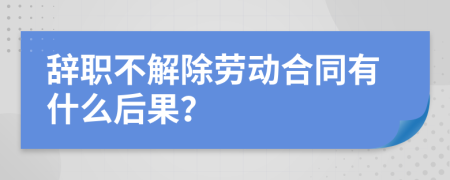 辞职不解除劳动合同有什么后果?